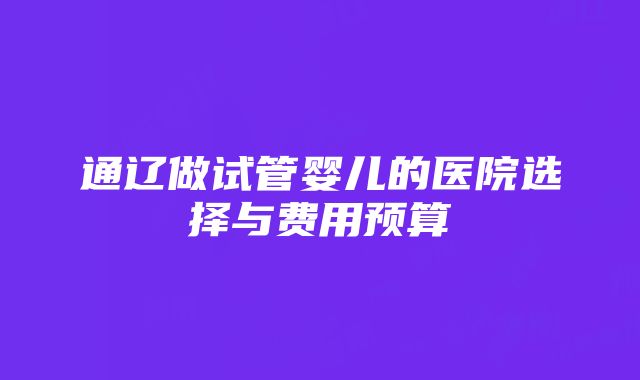 通辽做试管婴儿的医院选择与费用预算